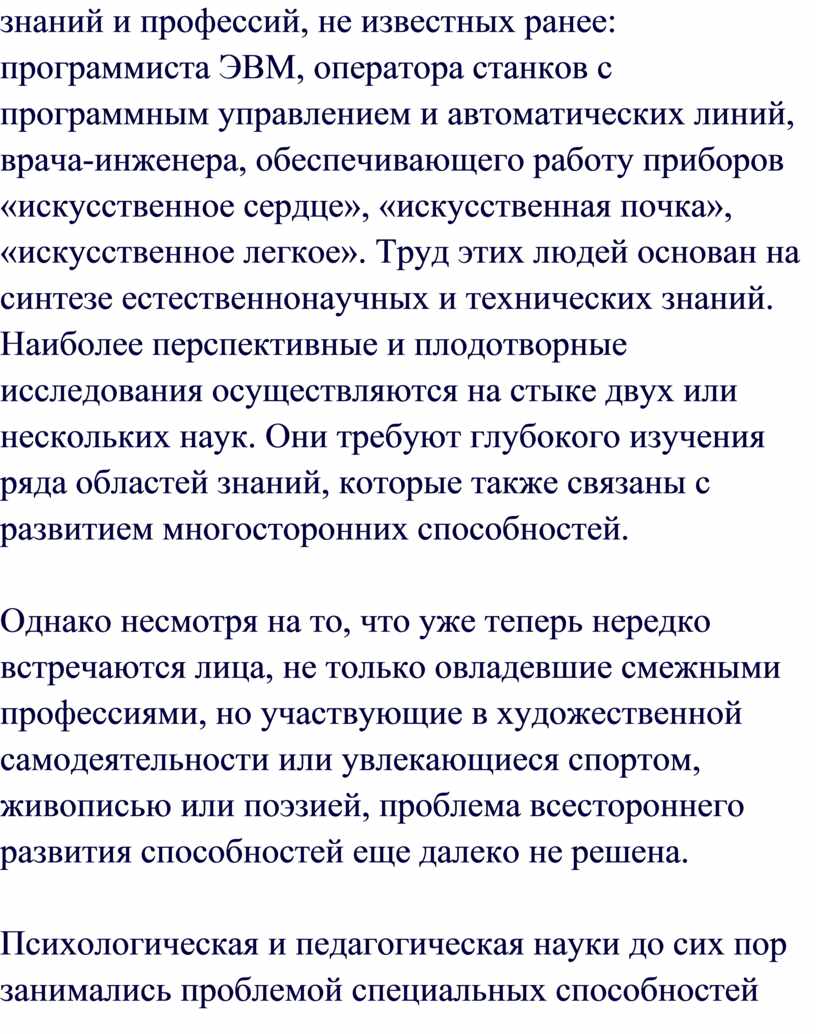 знаний и профессий, не известных ранее: программиста ЭВМ, оператора станков с программным управлением и автоматических линий, врача-инженера, обеспечивающего работу приборов «искусственное сердце», «искусственная почка», «искусственное легкое». Труд этих людей основан на синтезе естественнонаучных и технических знаний. Наиболее перспективные и плодотворные исследования осуществляются на стыке двух или нескольких наук. Они требуют глубокого изучения ряда областей знаний, которые также связаны с развитием многосторонних способностей.

Однако несмотря на то, что уже теперь нередко встречаются лица, не только овладевшие смежными профессиями, но участвующие в художественной самодеятельности или увлекающиеся спортом, живописью или поэзией, проблема всестороннего развития способностей еще далеко не решена.

Психологическая и педагогическая науки до сих пор занимались проблемой специальных способностей